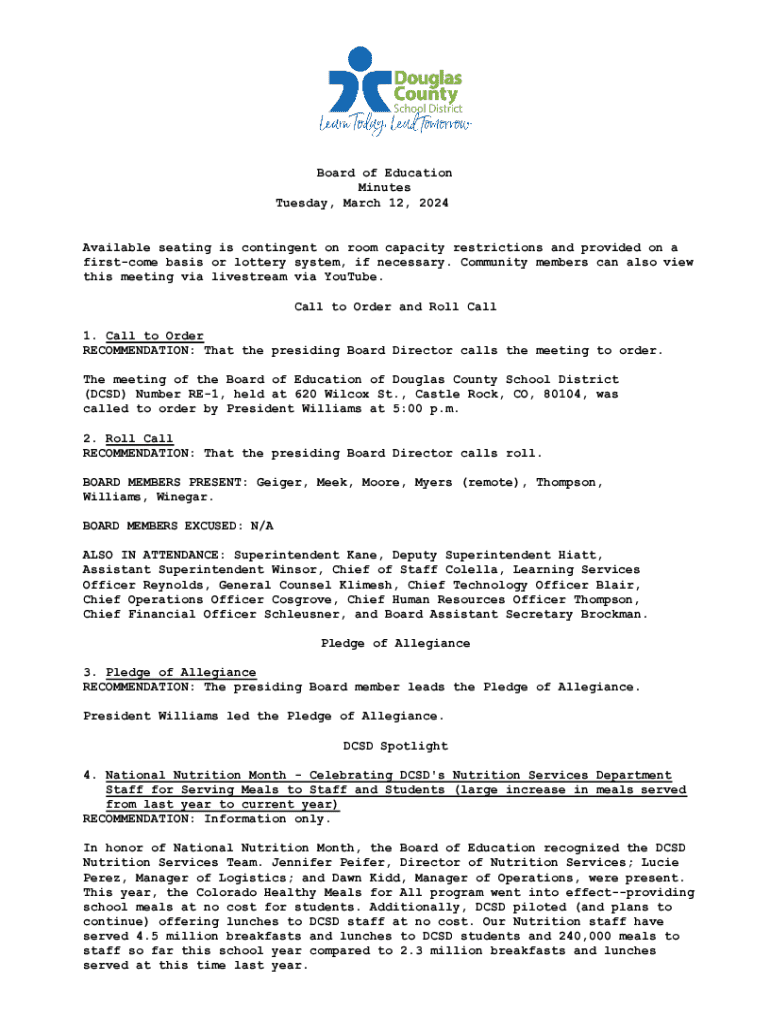 Douglas County School District
Learn Today, Lead Tomorrow

Board of Education
Minutes
Tuesday, March 12, 2024

Available seating is contingent on room capacity restrictions and provided on a first-come basis or lottery system, if necessary. Community members can also view this meeting via livestream via YouTube.

Call to Order and Roll Call

1. Call to Order
RECOMMENDATION: That the presiding Board Director calls the meeting to order.

The meeting of the Board of Education of Douglas County School District (DCSD) Number RE-1, held at 620 Wilcox St., Castle Rock, CO, 80104, was called to order by President Williams at 5:00 p.m.

2. Roll Call
RECOMMENDATION: That the presiding Board Director calls roll.

BOARD MEMBERS PRESENT: Geiger, Meek, Moore, Myers (remote), Thompson, Williams, Winegar.

BOARD MEMBERS EXCUSED: N/A

ALSO IN ATTENDANCE: Superintendent Kane, Deputy Superintendent Hiatt, Assistant Superintendent Winsor, Chief of Staff Colella, Learning Services Officer Reynolds, General Counsel Klimesh, Chief Technology Officer Blair, Chief Operations Officer Cosgrove, Chief Human Resources Officer Thompson, Chief Financial Officer Schleusner, and Board Assistant Secretary Brockman.

Pledge of Allegiance

3. Pledge of Allegiance
RECOMMENDATION: The presiding Board member leads the Pledge of Allegiance.

President Williams led the Pledge of Allegiance.

DCSD Spotlight

4. National Nutrition Month - Celebrating DCSD's Nutrition Services Department Staff for Serving Meals to Staff and Students (large increase in meals served from last year to current year)
RECOMMENDATION: Information only.

In honor of National Nutrition Month, the Board of Education recognized the DCSD Nutrition Services Team. Jennifer Peifer, Director of Nutrition Services; Lucie Perez, Manager of Logistics; and Dawn Kidd, Manager of Operations, were present. This year, the Colorado Healthy Meals for All program went into effect--providing school meals at no cost for students. Additionally, DCSD piloted (and plans to continue) offering lunches to DCSD staff at no cost. Our Nutrition staff have served 4.5 million breakfasts and lunches to DCSD students and 240,000 meals to staff so far this school year compared to 2.3 million breakfasts and lunches served at this time last year.